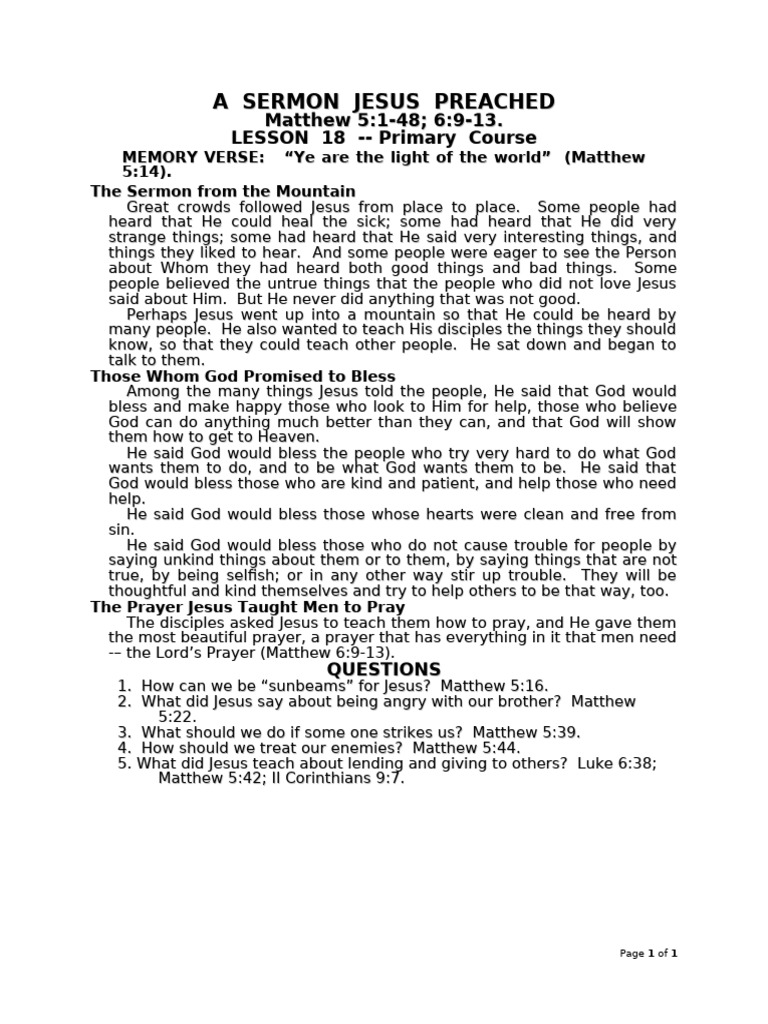 A SERMON JESUS PREACHED
Matthew 5:1-48; 6:9-13.
LESSON 18 -- Primary Course

MEMORY VERSE: “Ye are the light of the world” (Matthew 5:14).

The Sermon from the Mountain

Great crowds followed Jesus from place to place. Some people had heard that He could heal the sick; some had heard that He did very strange things; some had heard that He said very interesting things, and things they liked to hear. And some people were eager to see the Person about Whom they had heard both good things and bad things. Some people believed the untrue things that the people who did not love Jesus said about Him. But He never did anything that was not good.

Perhaps Jesus went up into a mountain so that He could be heard by many people. He also wanted to teach His disciples the things they should know, so that they could teach other people. He sat down and began to talk to them.

Those Whom God Promised to Bless

Among the many things Jesus told the people, He said that God would bless and make happy those who look to Him for help, those who believe God can do anything much better than they can, and that God will show them how to get to Heaven.

He said God would bless the people who try very hard to do what God wants them to do, and to be what God wants them to be. He said that God would bless those who are kind and patient, and help those who need help.

He said God would bless those whose hearts were clean and free from sin.

He said God would bless those who do not cause trouble for people by saying unkind things about them or to them, by saying things that are not true, by being selfish; or in any other way stir up trouble. They will be thoughtful and kind themselves and try to help others to be that way, too.

The Prayer Jesus Taught Men to Pray

The disciples asked Jesus to teach them how to pray, and He gave them the most beautiful prayer, a prayer that has everything in it that men need -– the Lord’s Prayer (Matthew 6:9-13).

QUESTIONS

1. How can we be “sunbeams” for Jesus? Matthew 5:16.
2. What did Jesus say about being angry with our brother? Matthew 5:22.
3. What should we do if some one strikes us? Matthew 5:39.
4. How should we treat our enemies? Matthew 5:44.
5. What did Jesus teach about lending and giving to others? Luke 6:38; Matthew 5:42; II Corinthians 9:7.

Page 1 of 1